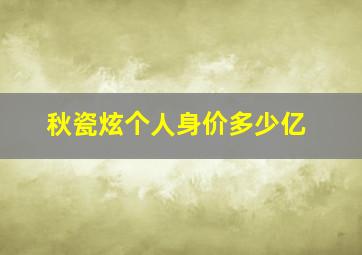 秋瓷炫个人身价多少亿